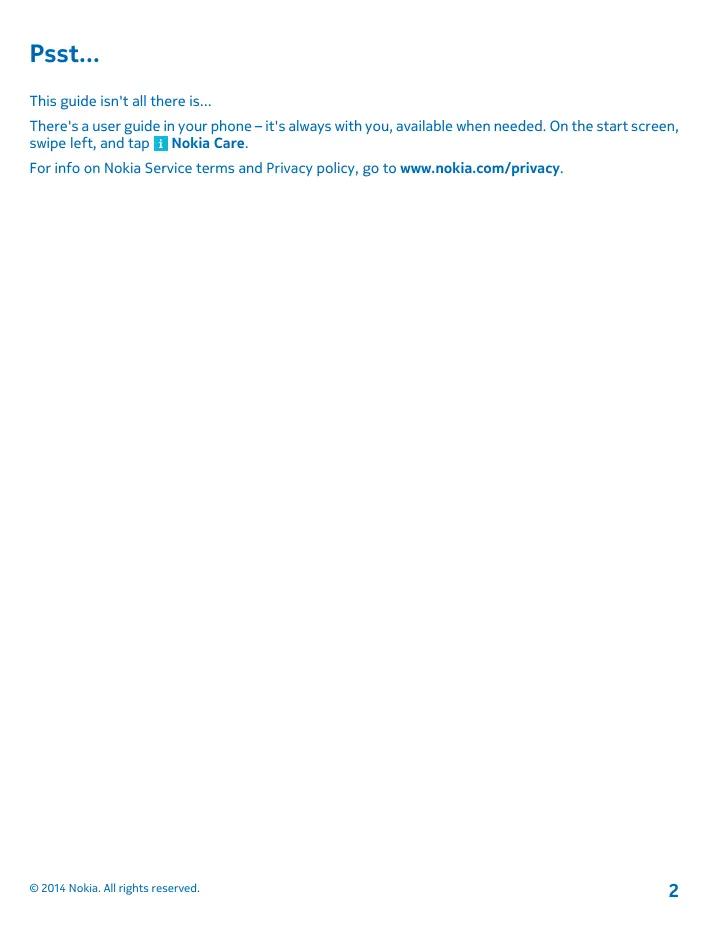 Psst...

This guide isn't all there is...

There's a user guide in your phone – it's always with you, available when needed. On the start screen, swipe left, and tap Nokia Care.

For info on Nokia Service terms and Privacy policy, go to www.nokia.com/privacy.

© 2014 Nokia. All rights reserved.

2